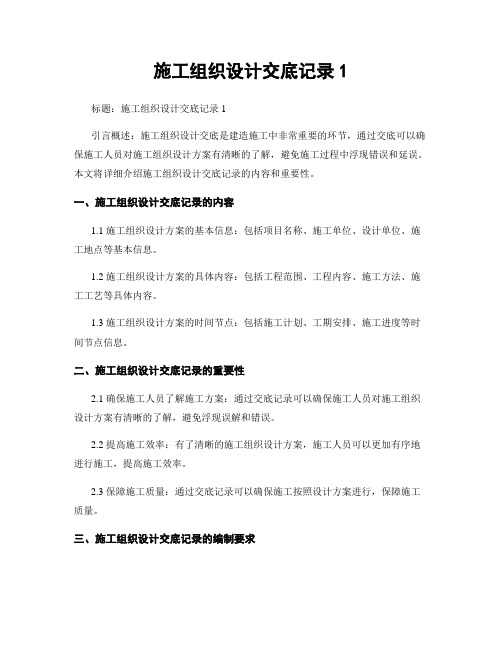 施工组织设计交底记录 1

标题：施工组织设计交底记录 1

引言概述：施工组织设计交底是建造施工中非常重要的环节，通过交底可以确保施工人员对施工组织设计方案有清晰的了解，避免施工过程中浮现错误和延误。本文将详细介绍施工组织设计交底记录的内容和重要性。

一、施工组织设计交底记录的内容

1.1 施工组织设计方案的基本信息：包括项目名称、施工单位、设计单位、施工地点等基本信息。

1.2 施工组织设计方案的具体内容：包括工程范围、工程内容、施工方法、施工工艺等具体内容。

1.3 施工组织设计方案的时间节点：包括施工计划、工期安排、施工进度等时间节点信息。

二、施工组织设计交底记录的重要性

2.1 确保施工人员了解施工方案：通过交底记录可以确保施工人员对施工组织设计方案有清晰的了解，避免浮现误解和错误。

2.2 提高施工效率：有了清晰的施工组织设计方案，施工人员可以更加有序地进行施工，提高施工效率。

2.3 保障施工质量：通过交底记录可以确保施工按照设计方案进行，保障施工质量。

三、施工组织设计交底记录的编制要求